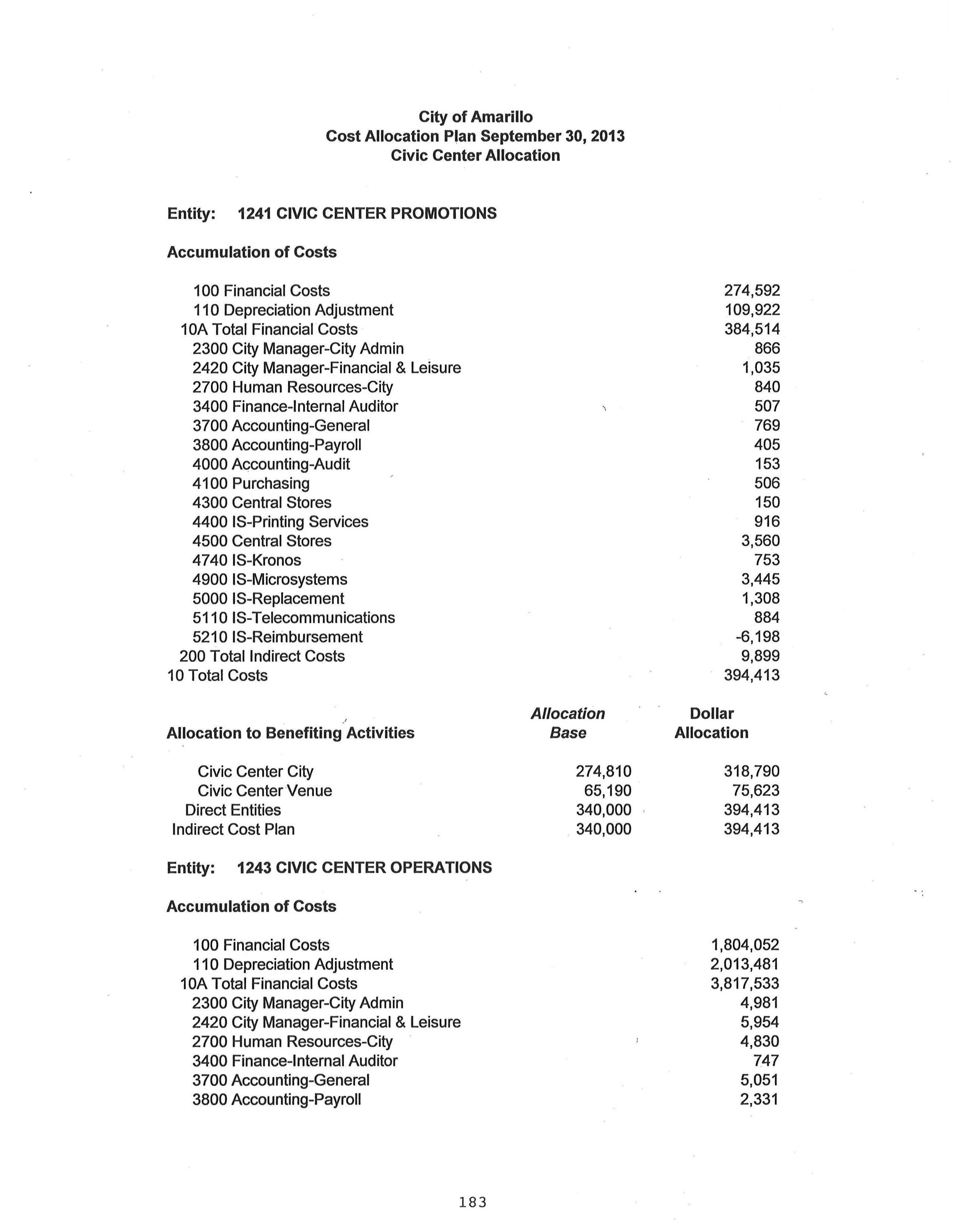 City of Amarillo
Cost Allocation Plan September 30, 2013
Civic Center Allocation

Entity: 1241 CIVIC CENTER PROMOTIONS

Accumulation of Costs

| | |
|---|---|
| 100 Financial Costs | 274,592 |
| 110 Depreciation Adjustment | 109,922 |
| 10A Total Financial Costs | 384,514 |
| 2300 City Manager-City Admin | 866 |
| 2420 City Manager-Financial & Leisure | 1,035 |
| 2700 Human Resources-City | 840 |
| 3400 Finance-Internal Auditor | 507 |
| 3700 Accounting-General | 769 |
| 3800 Accounting-Payroll | 405 |
| 4000 Accounting-Audit | 153 |
| 4100 Purchasing | 506 |
| 4300 Central Stores | 150 |
| 4400 IS-Printing Services | 916 |
| 4500 Central Stores | 3,560 |
| 4740 IS-Kronos | 753 |
| 4900 IS-Microsystems | 3,445 |
| 5000 IS-Replacement | 1,308 |
| 5110 IS-Telecommunications | 884 |
| 5210 IS-Reimbursement | -6,198 |
| 200 Total Indirect Costs | 9,899 |
| 10 Total Costs | 394,413 |

| Allocation to Benefiting Activities | Allocation Base | Dollar Allocation |
|---|---|---|
| Civic Center City | 274,810 | 318,790 |
| Civic Center Venue | 65,190 | 75,623 |
| Direct Entities | 340,000 | 394,413 |
| Indirect Cost Plan | 340,000 | 394,413 |

Entity: 1243 CIVIC CENTER OPERATIONS

Accumulation of Costs

| | |
|---|---|
| 100 Financial Costs | 1,804,052 |
| 110 Depreciation Adjustment | 2,013,481 |
| 10A Total Financial Costs | 3,817,533 |
| 2300 City Manager-City Admin | 4,981 |
| 2420 City Manager-Financial & Leisure | 5,954 |
| 2700 Human Resources-City | 4,830 |
| 3400 Finance-Internal Auditor | 747 |
| 3700 Accounting-General | 5,051 |
| 3800 Accounting-Payroll | 2,331 |

183